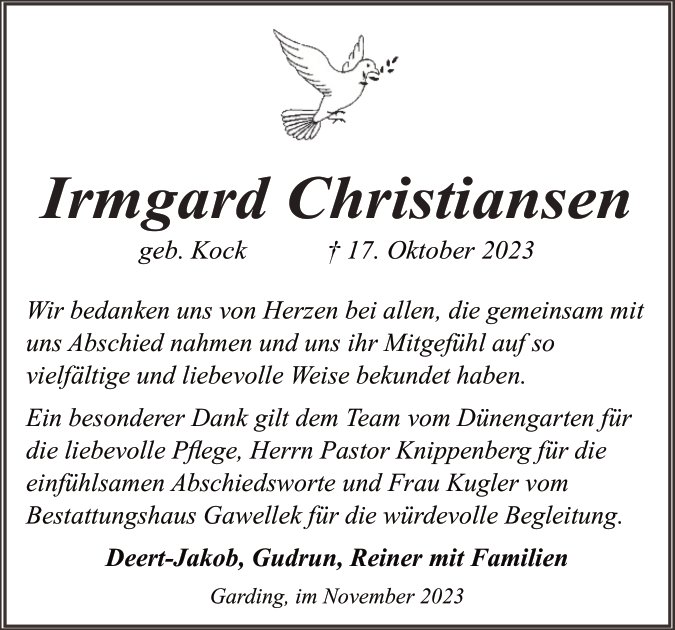 Irmgard Christiansen

geb. Kock † 17. Oktober 2023

Wir bedanken uns von Herzen bei allen, die gemeinsam mit uns Abschied nahmen und uns ihr Mitgefühl auf so vielfältige und liebevolle Weise bekundet haben.

Ein besonderer Dank gilt dem Team vom Dünengarten für die liebevolle Pflege, Herrn Pastor Knippenberg für die einfühlsamen Abschiedsworte und Frau Kugler vom Bestattungshaus Gawellek für die würdevolle Begleitung.

Deert-Jakob, Gudrun, Reiner mit Familien

Garding, im November 2023